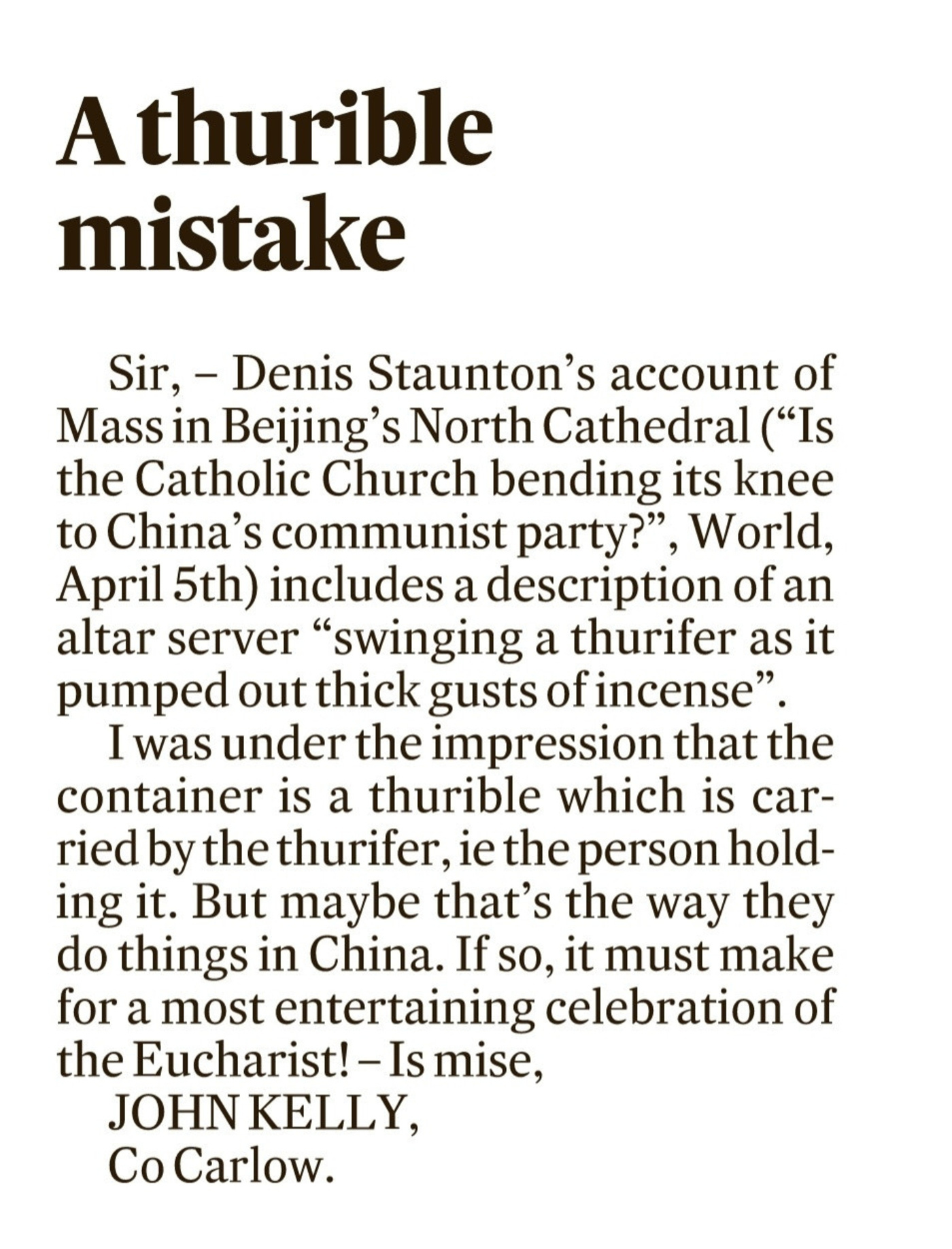 A thurible mistake

Sir, – Denis Staunton's account of Mass in Beijing's North Cathedral ("Is the Catholic Church bending its knee to China's communist party?", World, April 5th) includes a description of an altar server "swinging a thurifer as it pumped out thick gusts of incense".

I was under the impression that the container is a thurible which is carried by the thurifer, ie the person holding it. But maybe that's the way they do things in China. If so, it must make for a most entertaining celebration of the Eucharist! – Is mise,

JOHN KELLY,
Co Carlow.